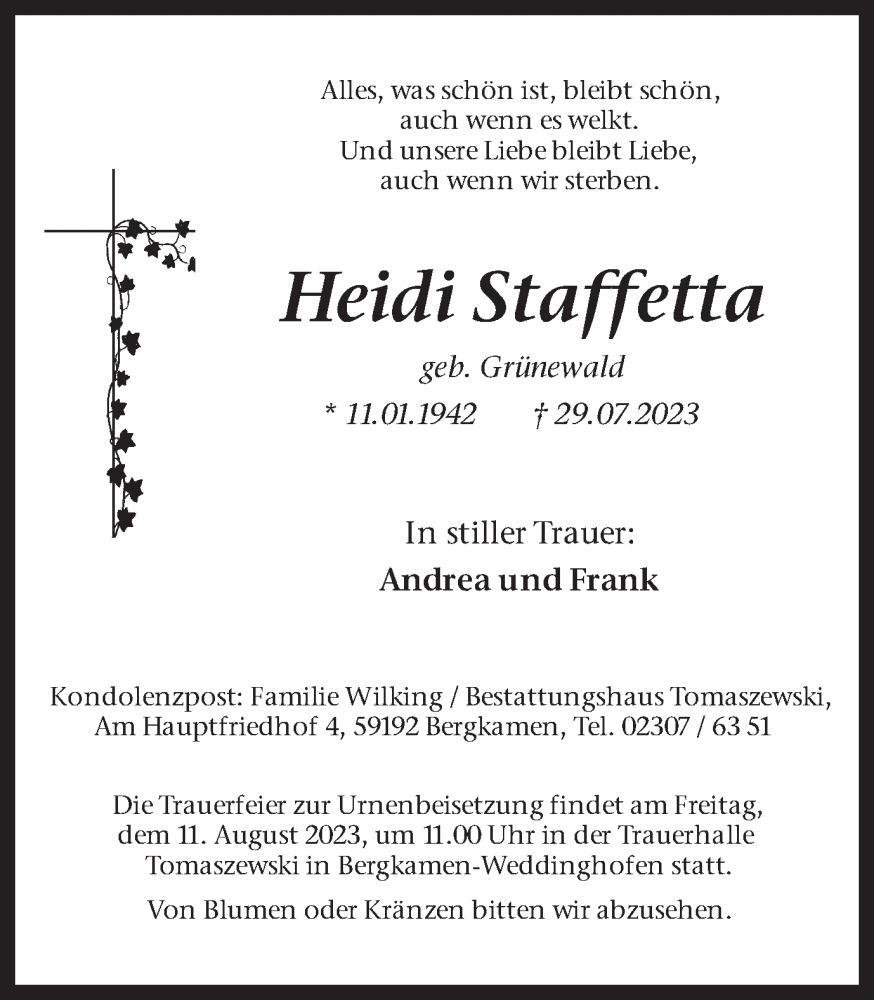 Alles, was schön ist, bleibt schön,
auch wenn es welkt.
Und unsere Liebe bleibt Liebe,
auch wenn wir sterben.

Heidi Staffetta

geb. Grünewald

* 11.01.1942 † 29.07.2023

In stiller Trauer:

Andrea und Frank

Kondolenzpost: Familie Wilking / Bestattungshaus Tomaszewski,
Am Hauptfriedhof 4, 59192 Bergkamen, Tel. 02307 / 63 51

Die Trauerfeier zur Urnenbeisetzung findet am Freitag, dem 11. August 2023, um 11.00 Uhr in der Trauerhalle Tomaszewski in Bergkamen-Weddinghofen statt.

Von Blumen oder Kränzen bitten wir abzusehen.